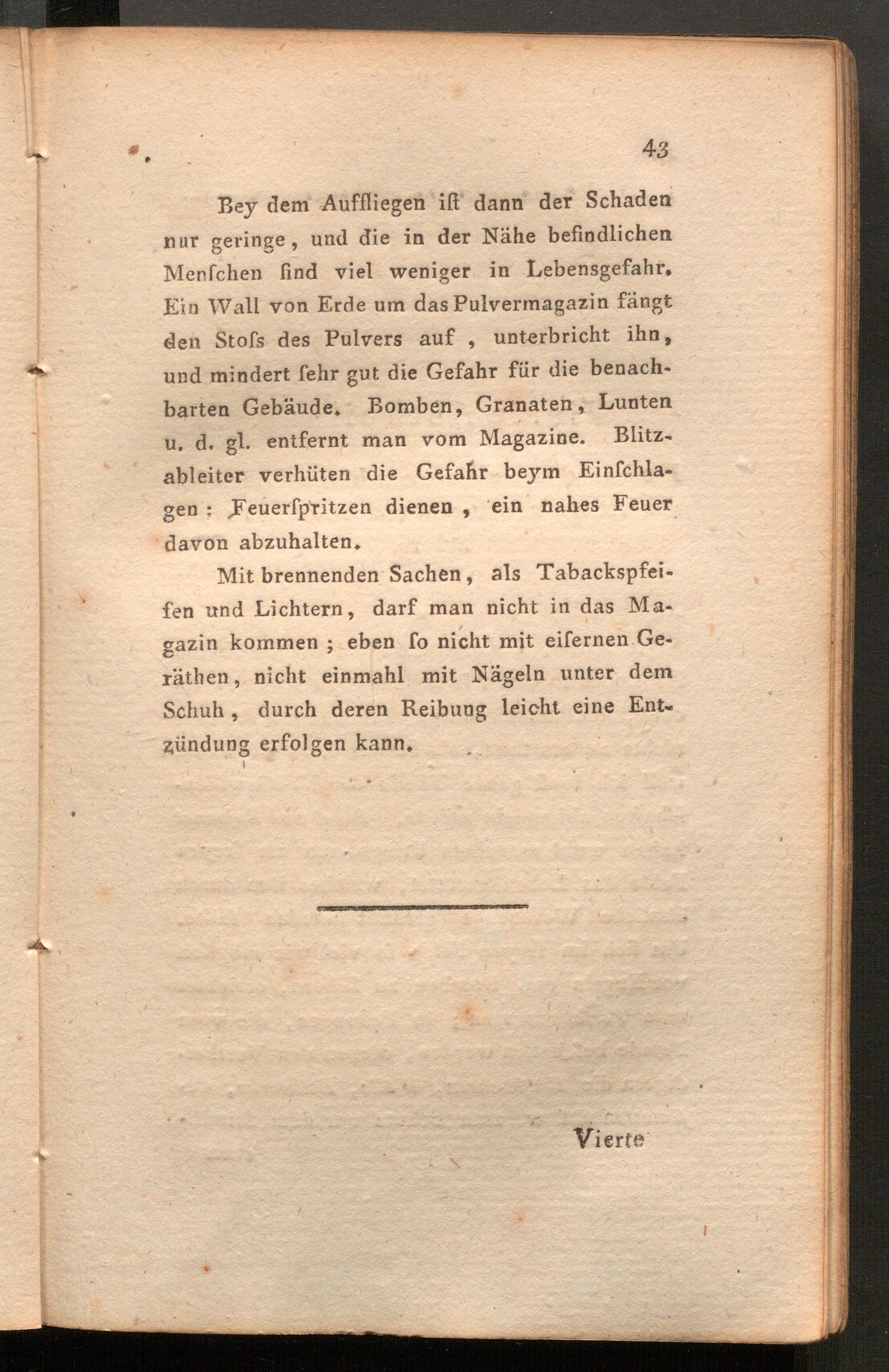 43

Bey dem Auffliegen ist dann der Schaden nur geringe, und die in der Nähe befindlichen Menschen sind viel weniger in Lebensgefahr. Ein Wall von Erde um das Pulvermagazin fängt den Stoss des Pulvers auf, unterbricht ihn, und mindert sehr gut die Gefahr für die benachbarten Gebäude. Bomben, Granaten, Lunten u. d. gl. entfernt man vom Magazine. Blitzableiter verhüten die Gefahr beym Einschlagen: Feuerspritzen dienen, ein nahes Feuer davon abzuhalten.

Mit brennenden Sachen, als Tabackspfeifen und Lichtern, darf man nicht in das Magazin kommen; eben so nicht mit eisernen Geräthen, nicht einmahl mit Nägeln unter dem Schuh, durch deren Reibung leicht eine Entzündung erfolgen kann.

Vierte